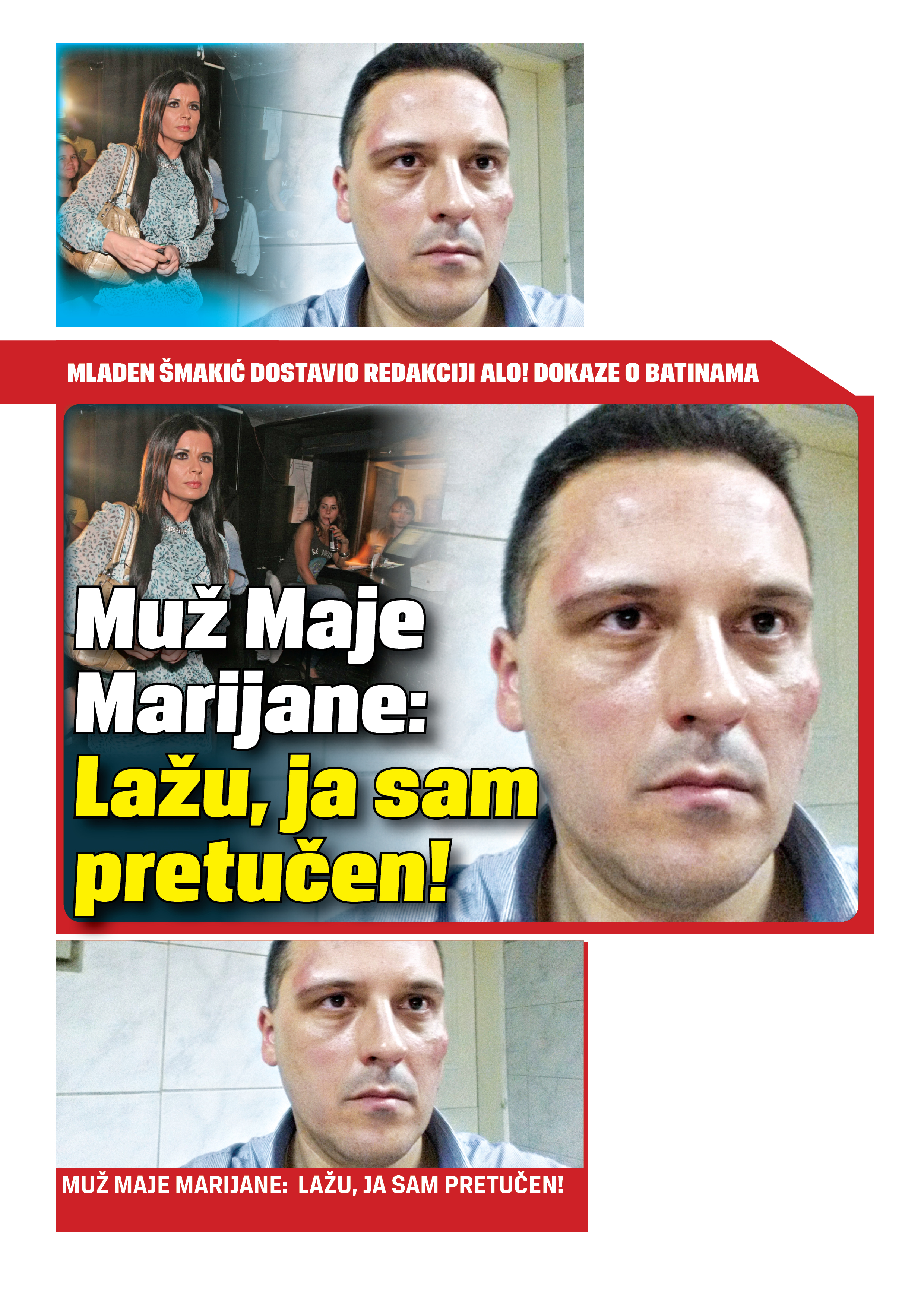 MLADEN ŠMAKIĆ DOSTAVIO REDAKCIJI ALO! DOKAZE O BATINAMA

Muž Maje Marijane: Lažu, ja sam pretučen!

MUŽ MAJE MARIJANE: LAŽU, JA SAM PRETUČEN!